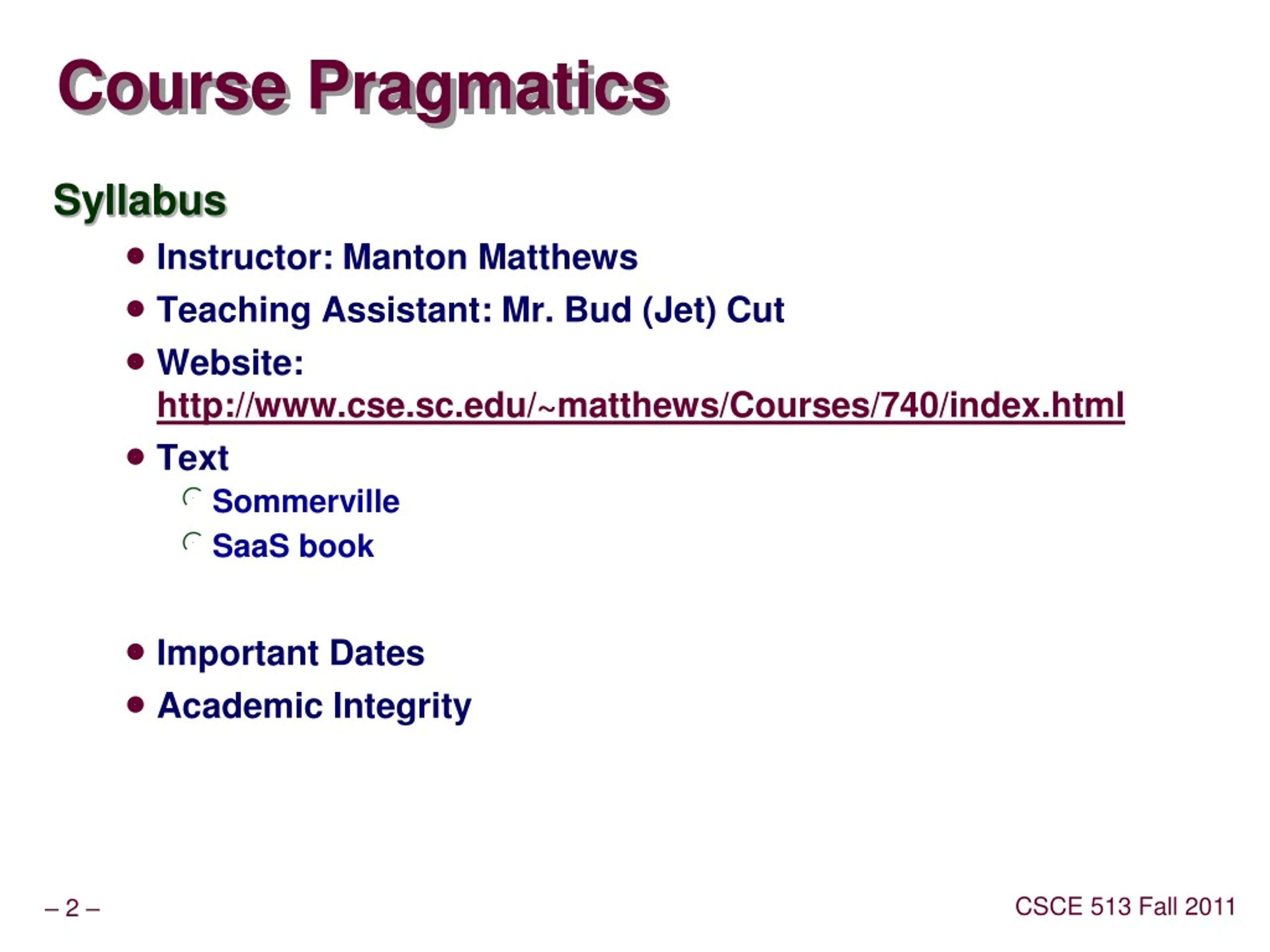 Course Pragmatics

Syllabus

- Instructor: Manton Matthews
- Teaching Assistant: Mr. Bud (Jet) Cut
- Website: http://www.cse.sc.edu/~matthews/Courses/740/index.html
- Text
  - Sommerville
  - SaaS book

- Important Dates
- Academic Integrity

– 2 –

CSCE 513 Fall 2011